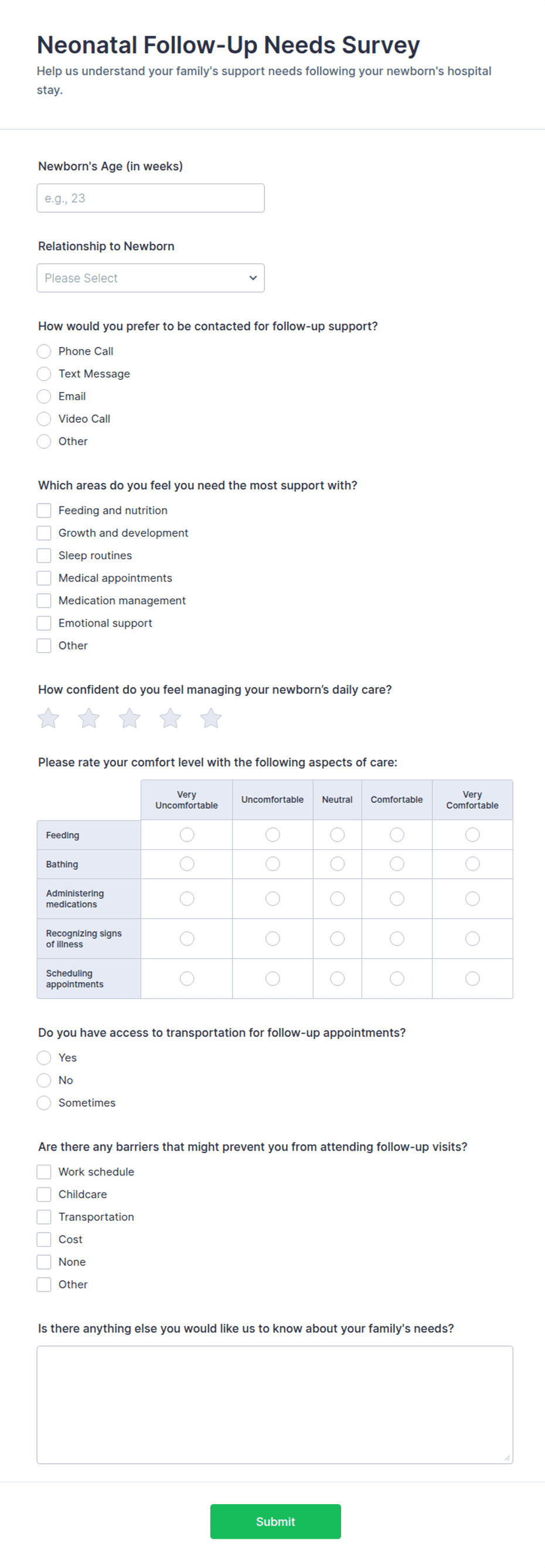 Neonatal Follow-Up Needs Survey
Help us understand your family's support needs following your newborn's hospital stay.

Newborn's Age (in weeks)
e.g., 23

Relationship to Newborn
Please Select

How would you prefer to be contacted for follow-up support?
Phone Call
Text Message
Email
Video Call
Other

Which areas do you feel you need the most support with?
Feeding and nutrition
Growth and development
Sleep routines
Medical appointments
Medication management
Emotional support
Other

How confident do you feel managing your newborn's daily care?

Please rate your comfort level with the following aspects of care:

| | Very Uncomfortable | Uncomfortable | Neutral | Comfortable | Very Comfortable |
|---|---|---|---|---|---|
| Feeding | | | | | |
| Bathing | | | | | |
| Administering medications | | | | | |
| Recognizing signs of illness | | | | | |
| Scheduling appointments | | | | | |

Do you have access to transportation for follow-up appointments?
Yes
No
Sometimes

Are there any barriers that might prevent you from attending follow-up visits?
Work schedule
Childcare
Transportation
Cost
None
Other

Is there anything else you would like us to know about your family's needs?

Submit